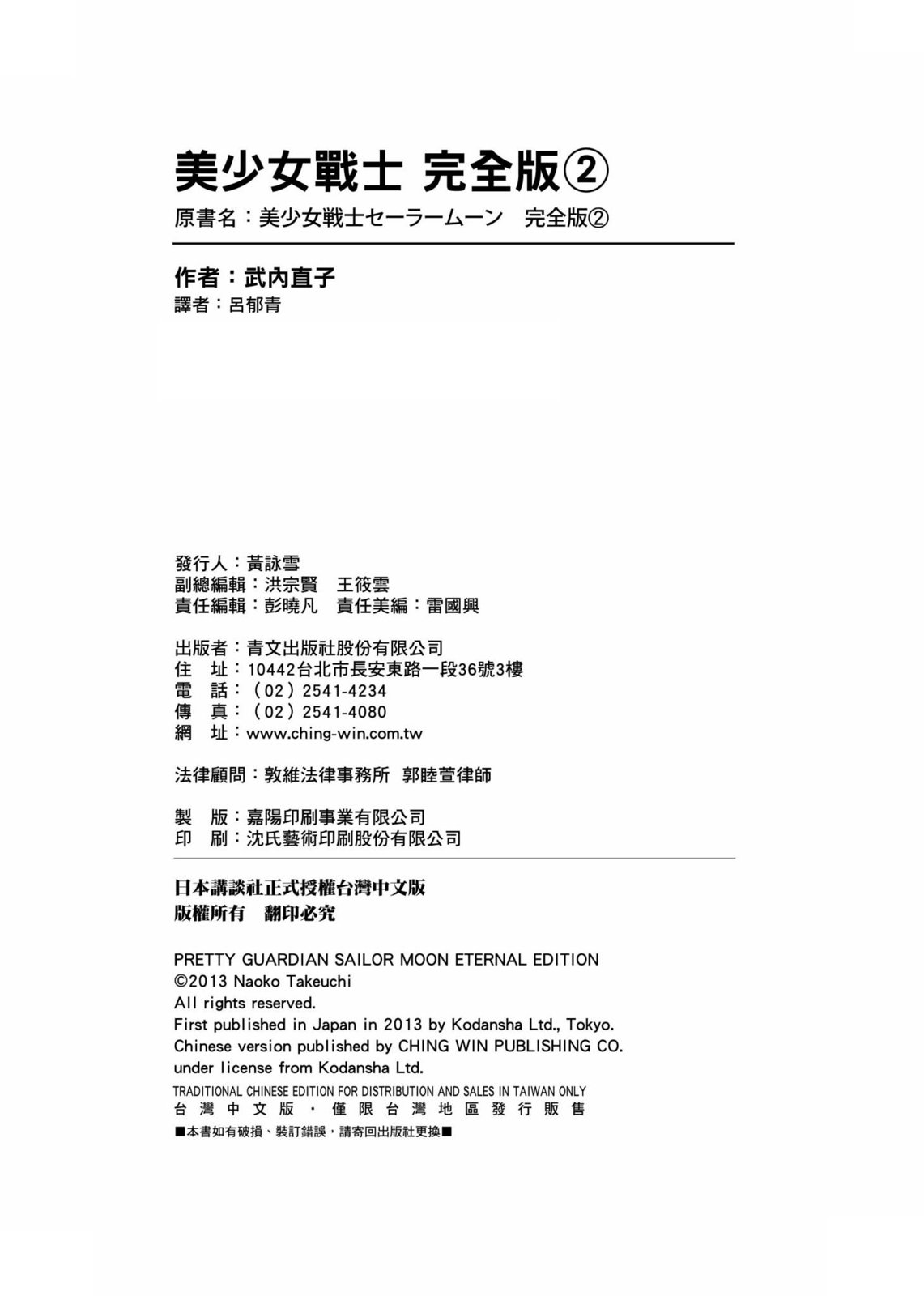 美少女戰士 完全版②
原書名：美少女戦士セーラームーン　完全版②

作者：武內直子
譯者：呂郁青

發行人：黃詠雪
副總編輯：洪宗賢　王筱雲
責任編輯：彭曉凡　責任美編：雷國興

出版者：青文出版社股份有限公司
住　址：10442台北市長安東路一段36號3樓
電　話：（02）2541-4234
傳　真：（02）2541-4080
網　址：www.ching-win.com.tw

法律顧問：敦維法律事務所　郭睦萱律師

製　版：嘉陽印刷事業有限公司
印　刷：沈氏藝術印刷股份有限公司

日本講談社正式授權台灣中文版
版權所有　翻印必究

PRETTY GUARDIAN SAILOR MOON ETERNAL EDITION
©2013 Naoko Takeuchi
All rights reserved.
First published in Japan in 2013 by Kodansha Ltd., Tokyo.
Chinese version published by CHING WIN PUBLISHING CO.
under license from Kodansha Ltd.
TRADITIONAL CHINESE EDITION FOR DISTRIBUTION AND SALES IN TAIWAN ONLY
台灣中文版・僅限台灣地區發行販售
■本書如有破損、裝訂錯誤，請寄回出版社更換■